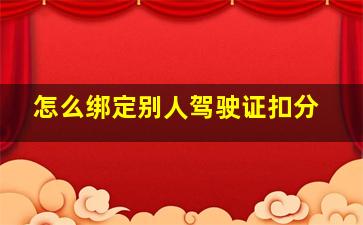 怎么绑定别人驾驶证扣分